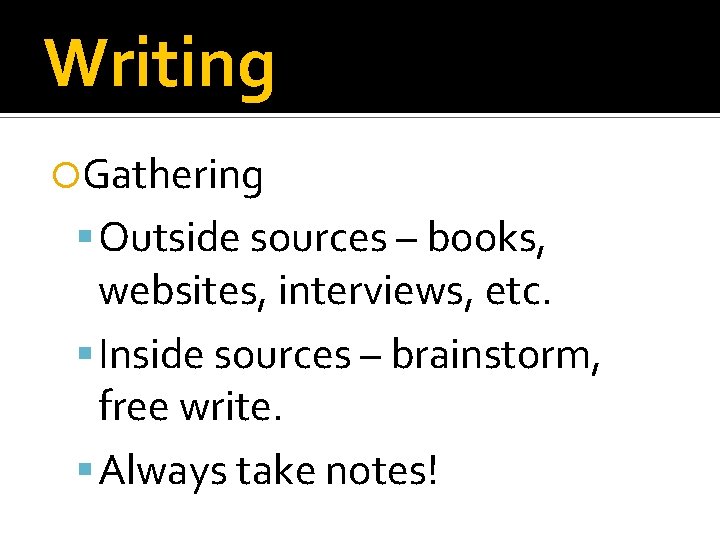 Writing

Gathering

Outside sources – books, websites, interviews, etc.

Inside sources – brainstorm, free write.

Always take notes!